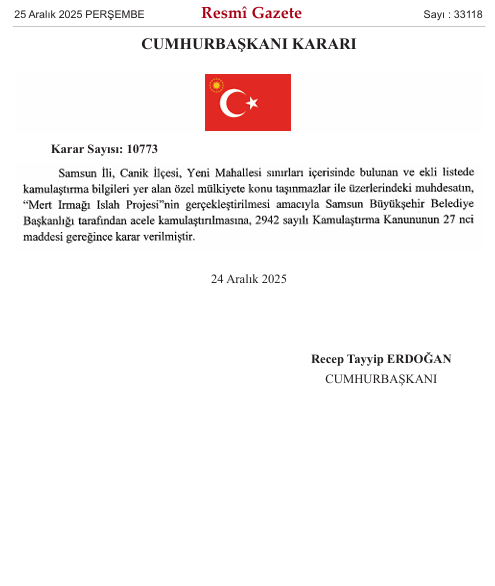 25 Aralık 2025 PERŞEMBE

Resmî Gazete

Sayı : 33118

CUMHURBAŞKANI KARARI

Karar Sayısı: 10773

Samsun İli, Canik İlçesi, Yeni Mahallesi sınırları içerisinde bulunan ve ekli listede kamulaştırma bilgileri yer alan özel mülkiyete konu taşınmazlar ile üzerlerindeki muhdesatın, “Mert Irmağı Islah Projesi”nin gerçekleştirilmesi amacıyla Samsun Büyükşehir Belediye Başkanlığı tarafından acele kamulaştırılmasına, 2942 sayılı Kamulaştırma Kanununun 27 nci maddesi gereğince karar verilmiştir.

24 Aralık 2025

Recep Tayyip ERDOĞAN
CUMHURBAŞKANI